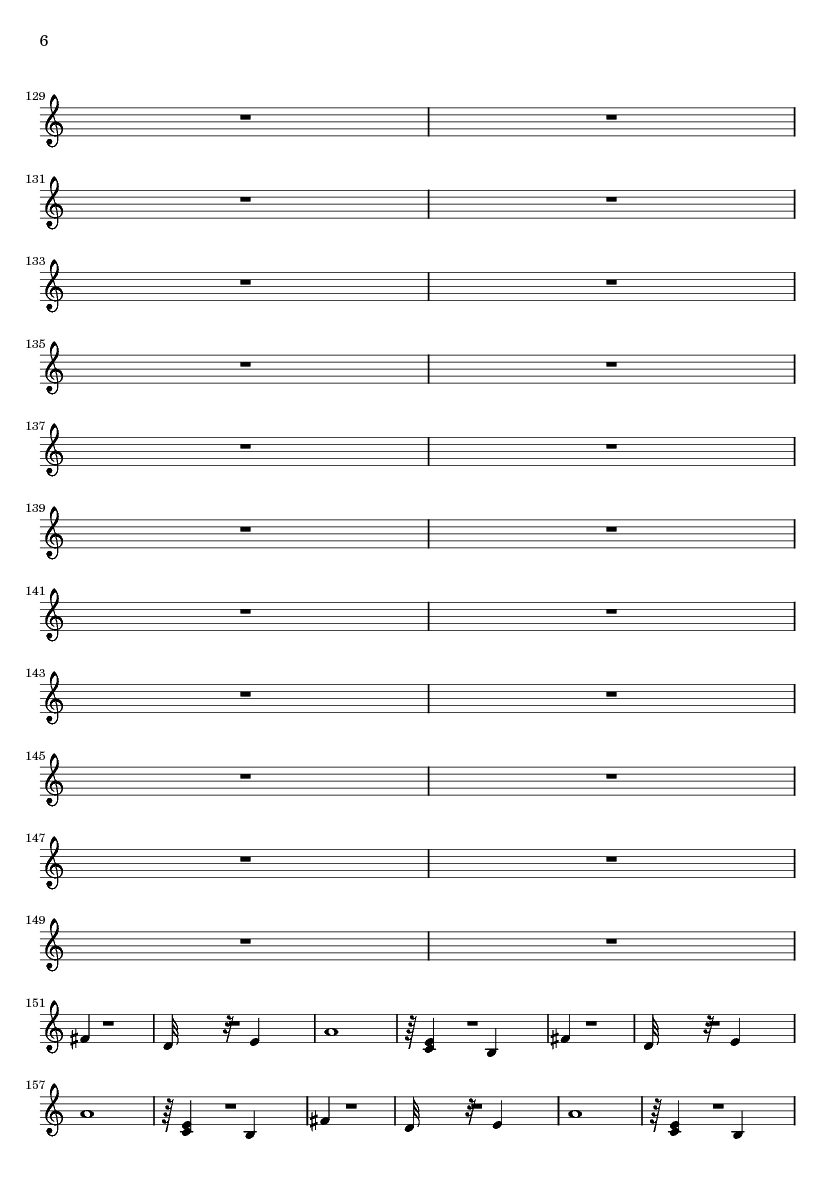 6

129

131

133

135

137

139

141

143

145

147

149

151

157